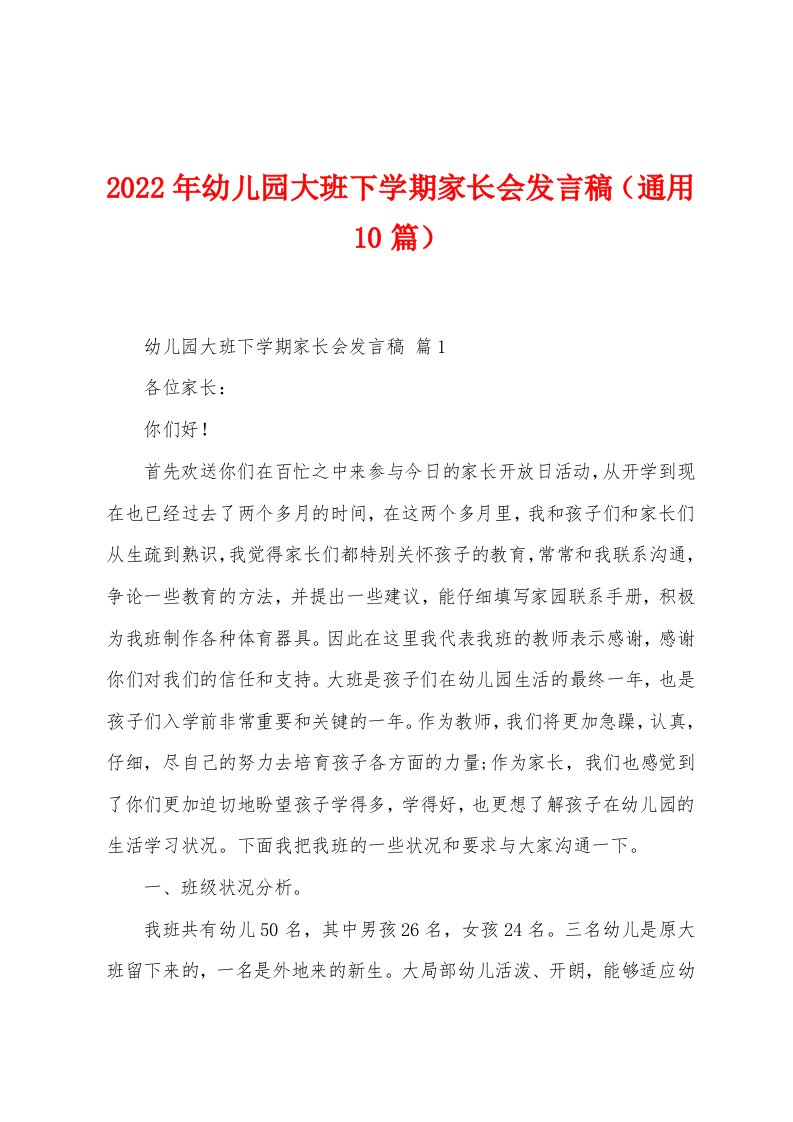 2022年幼儿园大班下学期家长会发言稿（通用10篇）

幼儿园大班下学期家长会发言稿 篇1

各位家长：

你们好！

首先欢送你们在百忙之中来参与今日的家长开放日活动，从开学到现在也已经过去了两个多月的时间，在这两个多月里，我和孩子们和家长们从生疏到熟识，我觉得家长们都特别关怀孩子的教育，常常和我联系沟通，争论一些教育的方法，并提出一些建议，能仔细填写家园联系手册，积极为我班制作各种体育器具。因此在这里我代表我班的教师表示感谢，感谢你们对我们的信任和支持。大班是孩子们在幼儿园生活的最终一年，也是孩子们入学前非常重要和关键的一年。作为教师，我们将更加急躁，认真，仔细，尽自己的努力去培育孩子各方面的力量;作为家长，我们也感觉到了你们更加迫切地盼望孩子学得多，学得好，也更想了解孩子在幼儿园的生活学习状况。下面我把我班的一些状况和要求与大家沟通一下。

一、班级状况分析。

我班共有幼儿50名，其中男孩26名，女孩24名。三名幼儿是原大班留下来的，一名是外地来的新生。大局部幼儿活泼、开朗，能够适应幼